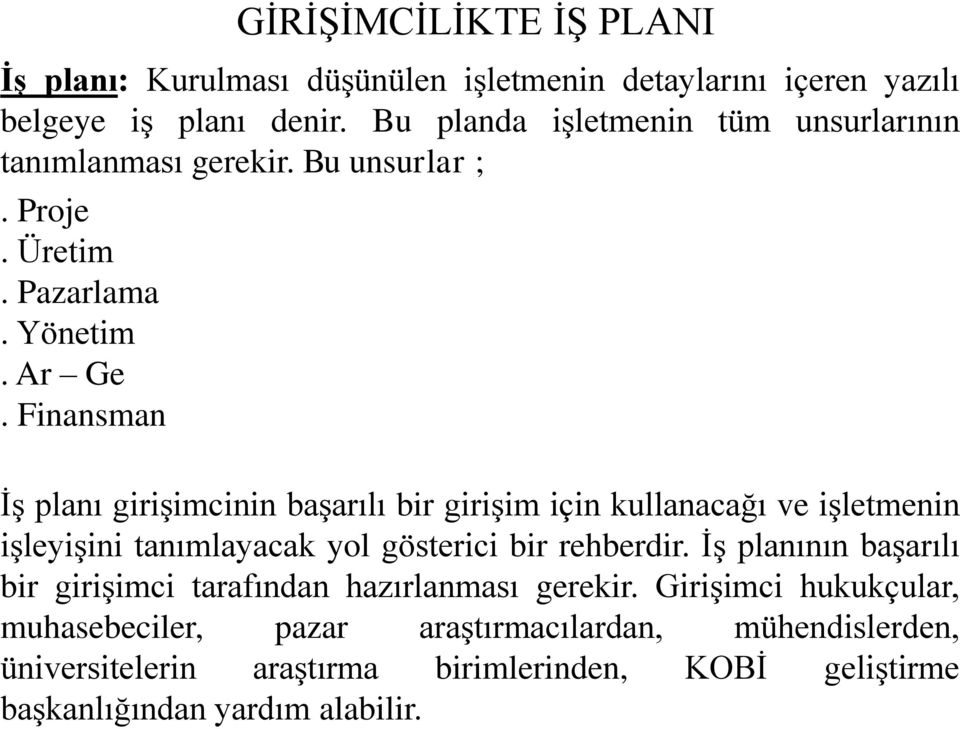 GİRİŞİMCİLİKTE İŞ PLANI

İş planı: Kurulması düşünülen işletmenin detaylarını içeren yazılı belgeye iş planı denir. Bu planda işletmenin tüm unsurlarının tanımlanması gerekir. Bu unsurlar ;

. Proje
. Üretim
. Pazarlama
. Yönetim
. Ar – Ge
. Finansman

İş planı girişimcinin başarılı bir girişim için kullanacağı ve işletmenin işleyişini tanımlayacak yol gösterici bir rehberdir. İş planının başarılı bir girişimci tarafından hazırlanması gerekir. Girişimci hukukçular, muhasebeciler, pazar araştırmacılardan, mühendislerden, üniversitelerin araştırma birimlerinden, KOBİ geliştirme başkanlığından yardım alabilir.